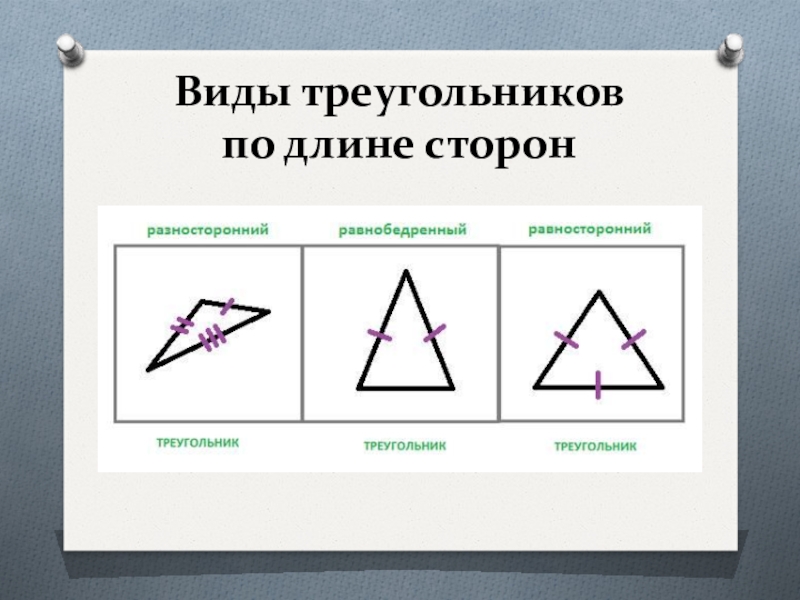 Виды треугольников по длине сторон

разносторонний

ТРЕУГОЛЬНИК

равнобедренный

ТРЕУГОЛЬНИК

равносторонний

ТРЕУГОЛЬНИК